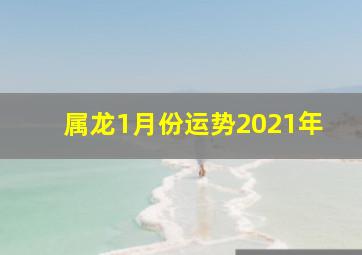 属龙1月份运势2021年